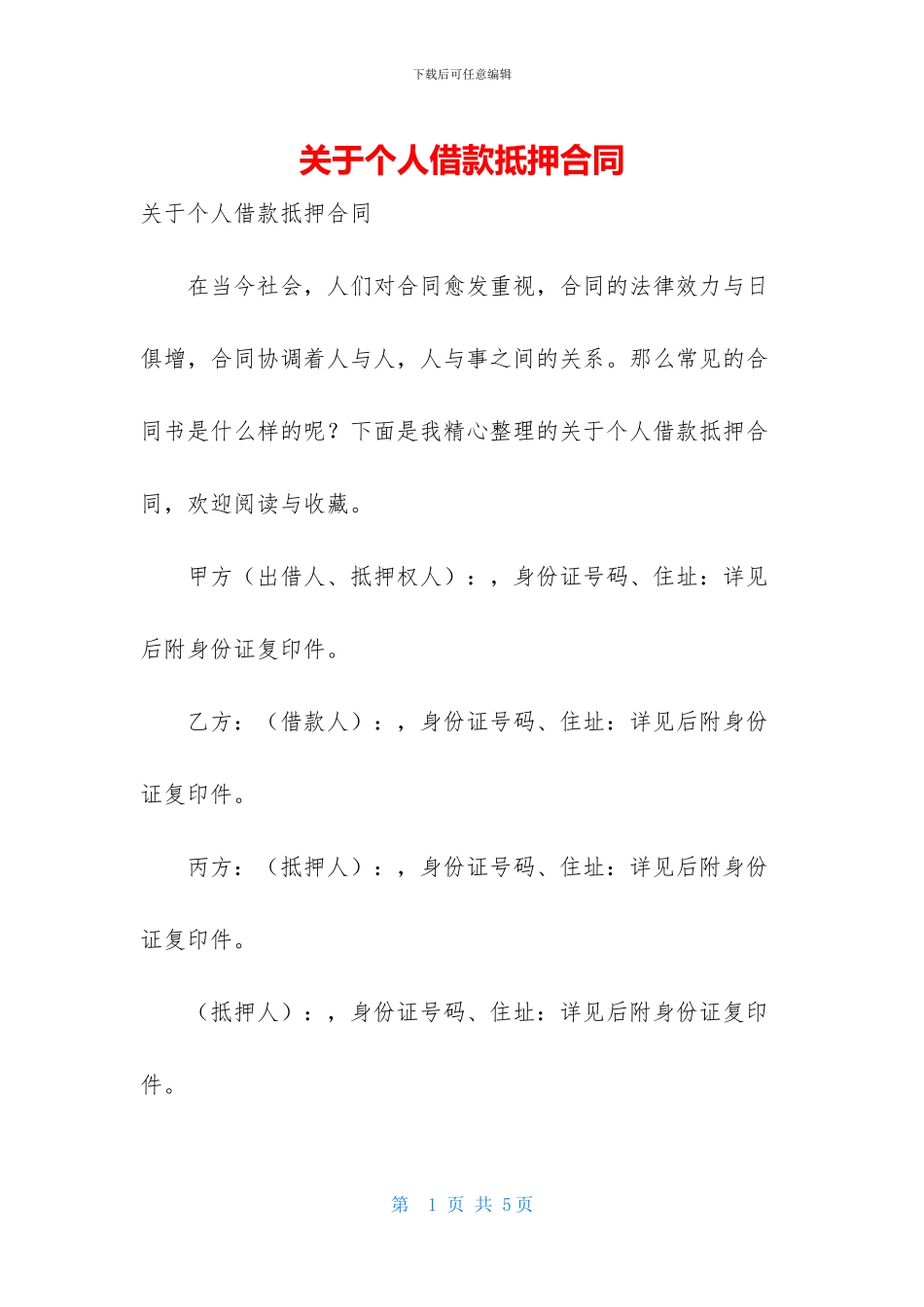 下载后可任意编辑

关于个人借款抵押合同

关于个人借款抵押合同

在当今社会，人们对合同愈发重视，合同的法律效力与日俱增，合同协调着人与人，人与事之间的关系。那么常见的合同书是什么样的呢？下面是我精心整理的关于个人借款抵押合同，欢迎阅读与收藏。

甲方（出借人、抵押权人）：，身份证号码、住址：详见后附身份证复印件。

乙方：（借款人）：，身份证号码、住址：详见后附身份证复印件。

丙方：（抵押人）：，身份证号码、住址：详见后附身份证复印件。

（抵押人）：，身份证号码、住址：详见后附身份证复印件。

第 1 页 共 5 页